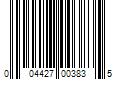 0 04427 00383 5